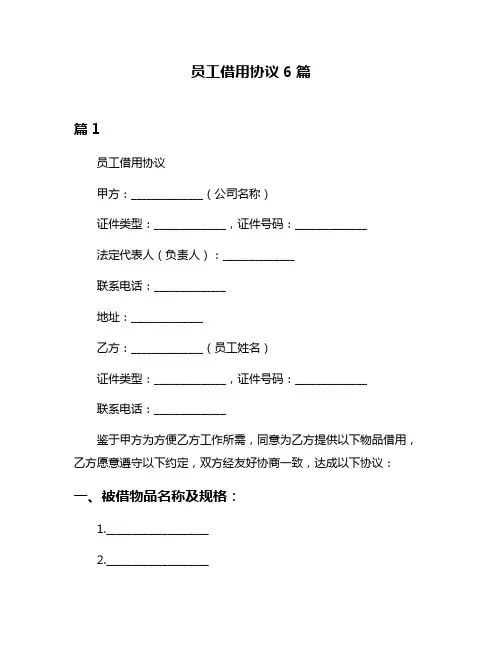 员工借用协议 6 篇

篇 1

员工借用协议

甲方：______________（公司名称）

证件类型：______________，证件号码：______________

法定代表人（负责人）：______________

联系电话：______________

地址：______________

乙方：______________（员工姓名）

证件类型：______________，证件号码：______________

联系电话：______________

鉴于甲方为方便乙方工作所需，同意为乙方提供以下物品借用，乙方愿意遵守以下约定，双方经友好协商一致，达成以下协议：

一、被借物品名称及规格：

1.____________________

2.____________________